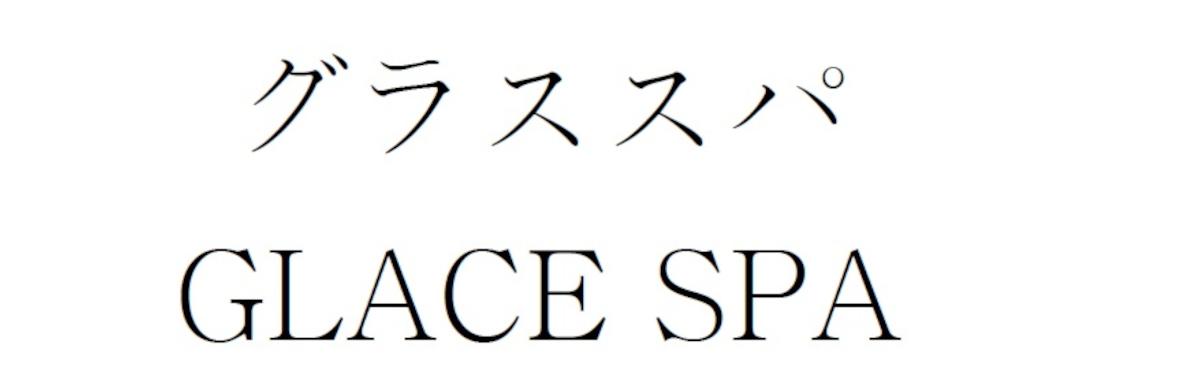 グラススパ
GLACE SPA